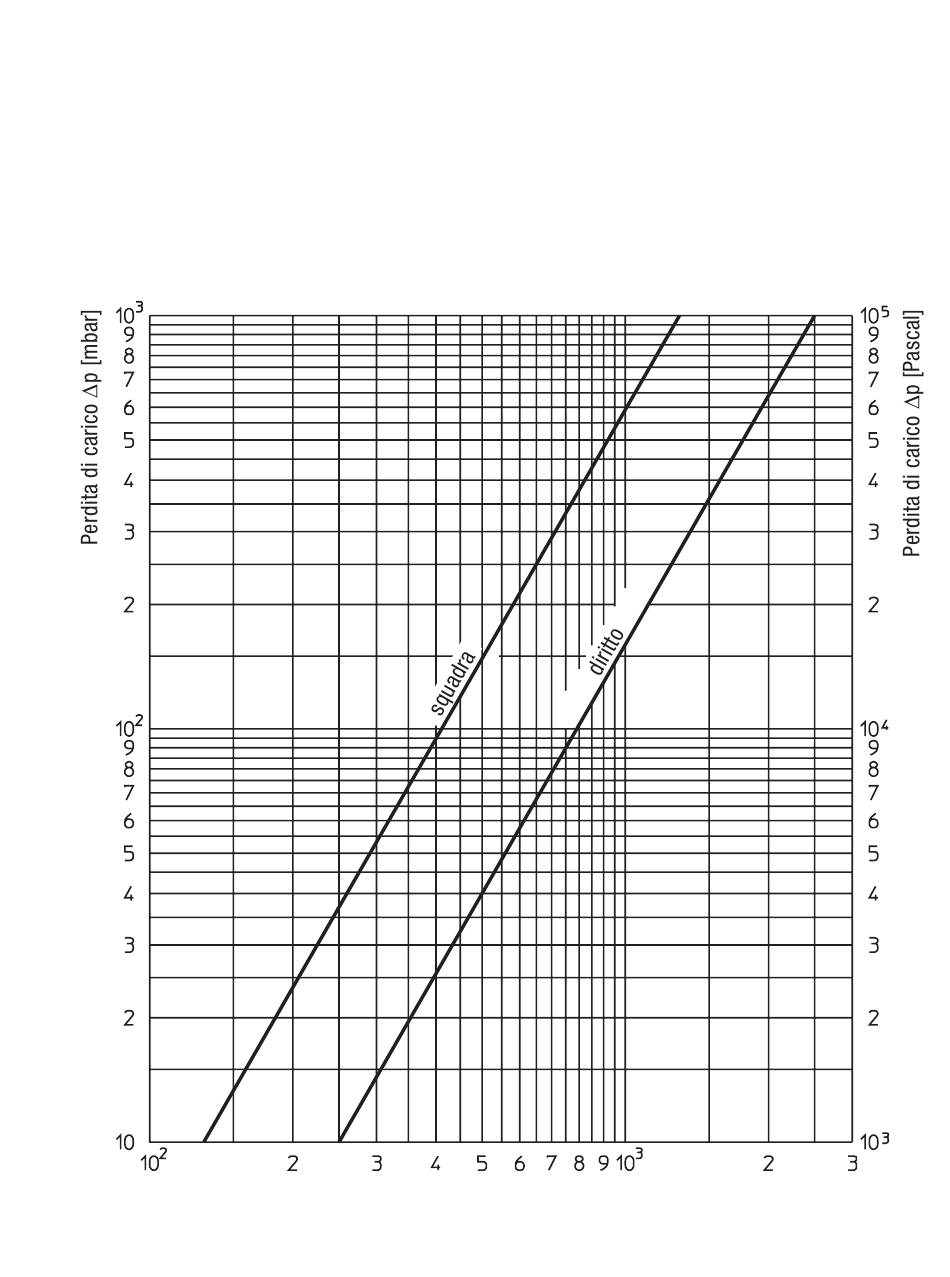 Perdita di carico $\Delta p$ [mbar]

$10^3$
9
8
7
6
5
4
3
2
$10^2$
9
8
7
6
5
4
3
2
10

Perdita di carico $\Delta p$ [Pascal]

$10^5$
9
8
7
6
5
4
3
2
$10^4$
9
8
7
6
5
4
3
2
$10^3$

squadra

diritto

$10^2$ 2 3 4 5 6 7 8 9 $10^3$ 2 3